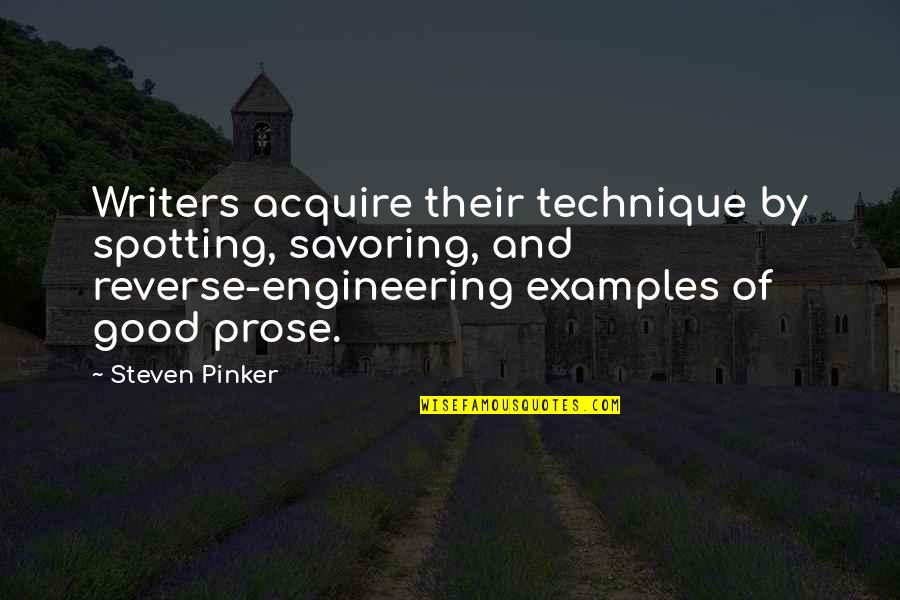 Writers acquire their technique by spotting, savoring, and reverse-engineering examples of good prose.

- Steven Pinker

WISEFAMOUSQUOTES.COM